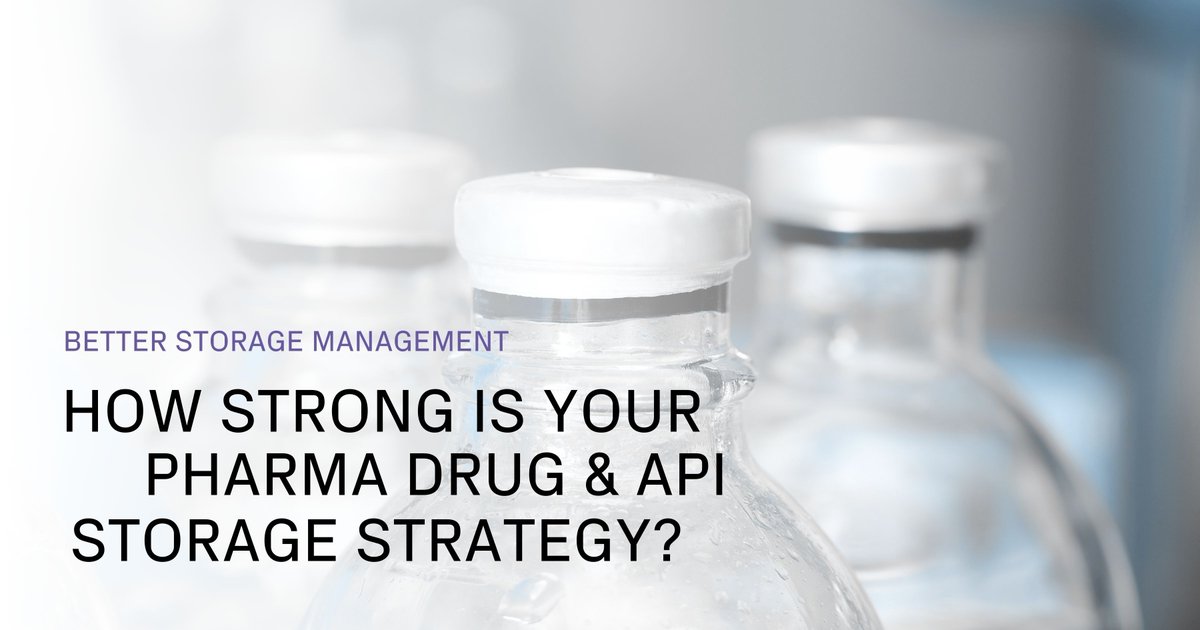 BETTER STORAGE MANAGEMENT

HOW STRONG IS YOUR PHARMA DRUG & API STORAGE STRATEGY?